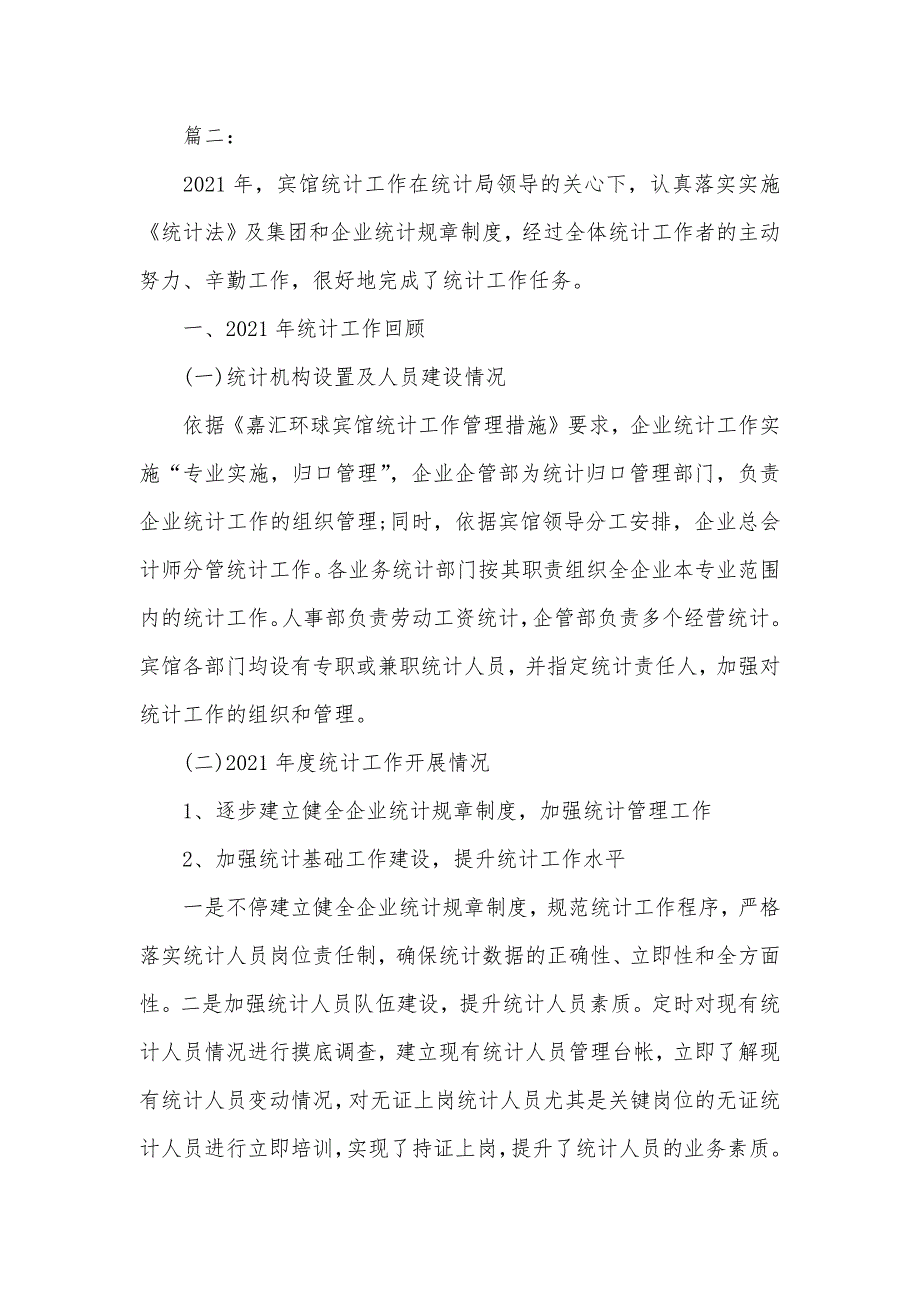 篇二：

2021 年，宾馆统计工作在统计局领导的关心下，认真落实实施《统计法》及集团和企业统计规章制度，经过全体统计工作者的主动努力、辛勤工作，很好地完成了统计工作任务。

一、2021 年统计工作回顾

(一)统计机构设置及人员建设情况

依据《嘉汇环球宾馆统计工作管理措施》要求，企业统计工作实施“专业实施，归口管理”，企业企管部为统计归口管理部门，负责企业统计工作的组织管理；同时，依据宾馆领导分工安排，企业总会计师分管统计工作。各业务统计部门按其职责组织全企业本专业范围内的统计工作。人事部负责劳动工资统计，企管部负责多个经营统计。宾馆各部门均设有专职或兼职统计人员，并指定统计责任人，加强对统计工作的组织和管理。

(二)2021 年度统计工作开展情况

1、逐步建立健全企业统计规章制度，加强统计管理工作

2、加强统计基础工作建设，提升统计工作水平

一是不停建立健全企业统计规章制度，规范统计工作程序，严格落实统计人员岗位责任制，确保统计数据的正确性、立即性和全方面性。二是加强统计人员队伍建设，提升统计人员素质。定时对现有统计人员情况进行摸底调查，建立现有统计人员管理台帐，立即了解现有统计人员变动情况，对无证上岗统计人员尤其是关键岗位的无证统计人员进行立即培训，实现了持证上岗，提升了统计人员的业务素质。